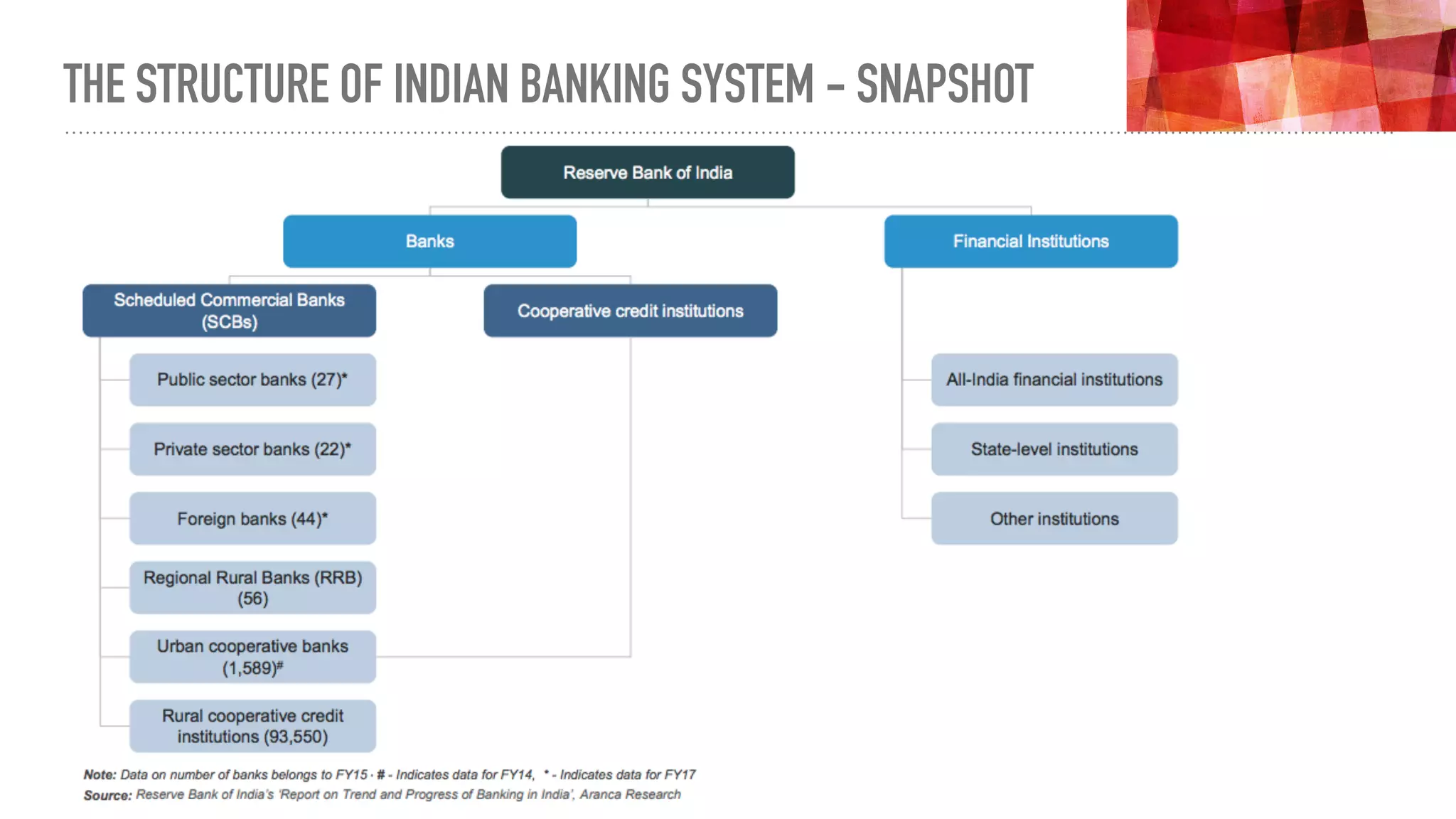 THE STRUCTURE OF INDIAN BANKING SYSTEM – SNAPSHOT

Reserve Bank of India

Banks

Financial Institutions

Scheduled Commercial Banks (SCBs)

Cooperative credit institutions

Public sector banks (27)*

Private sector banks (22)*

Foreign banks (44)*

Regional Rural Banks (RRB) (56)

Urban cooperative banks (1,589)#

Rural cooperative credit institutions (93,550)

All-India financial institutions

State-level institutions

Other institutions

Note: Data on number of banks belongs to FY15 · # - Indicates data for FY14, * - Indicates data for FY17
Source: Reserve Bank of India's 'Report on Trend and Progress of Banking in India', Aranca Research